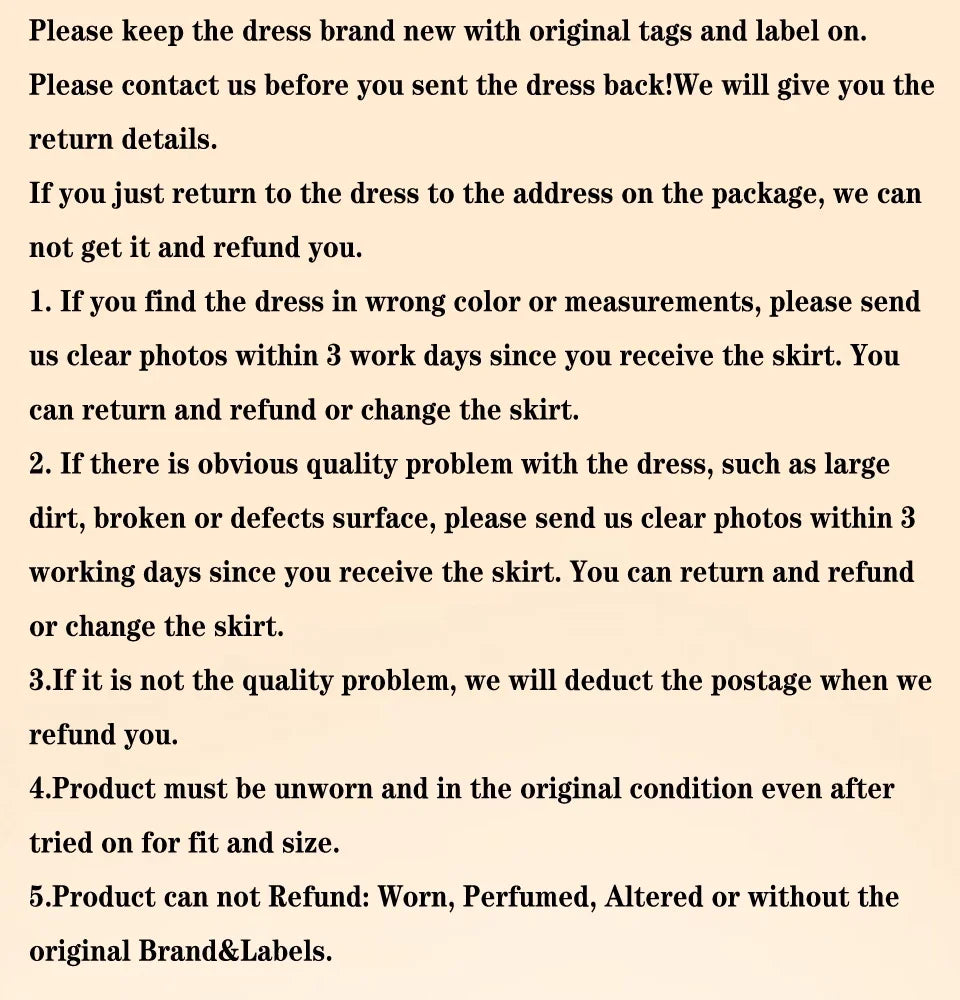 Please keep the dress brand new with original tags and label on.
Please contact us before you sent the dress back!We will give you the return details.
If you just return to the dress to the address on the package, we can not get it and refund you.
1. If you find the dress in wrong color or measurements, please send us clear photos within 3 work days since you receive the skirt. You can return and refund or change the skirt.
2. If there is obvious quality problem with the dress, such as large dirt, broken or defects surface, please send us clear photos within 3 working days since you receive the skirt. You can return and refund or change the skirt.
3.If it is not the quality problem, we will deduct the postage when we refund you.
4.Product must be unworn and in the original condition even after tried on for fit and size.
5.Product can not Refund: Worn, Perfumed, Altered or without the original Brand&Labels.